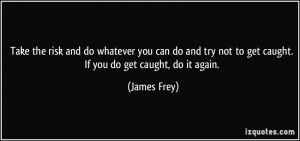 Take the risk and do whatever you can do and try not to get caught. If you do get caught, do it again.

(James Frey)

izquotes.com